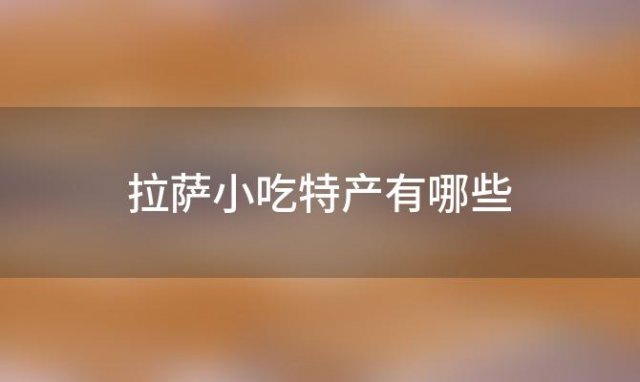 拉萨小吃特产有哪些